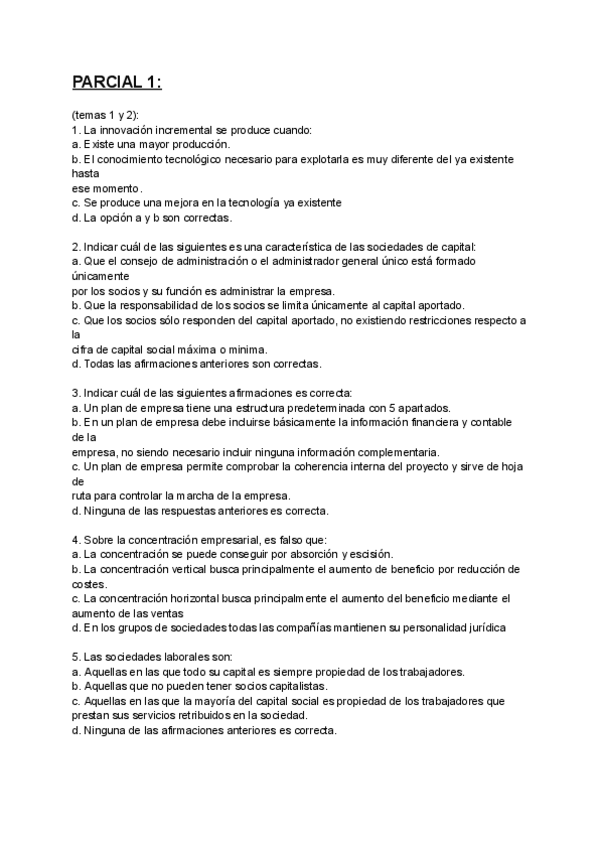 PARCIAL 1:

(temas 1 y 2):
1. La innovación incremental se produce cuando:
a. Existe una mayor producción.
b. El conocimiento tecnológico necesario para explotarla es muy diferente del ya existente hasta ese momento.
c. Se produce una mejora en la tecnología ya existente
d. La opción a y b son correctas.

2. Indicar cuál de las siguientes es una característica de las sociedades de capital:
a. Que el consejo de administración o el administrador general único está formado únicamente por los socios y su función es administrar la empresa.
b. Que la responsabilidad de los socios se limita únicamente al capital aportado.
c. Que los socios sólo responden del capital aportado, no existiendo restricciones respecto a la cifra de capital social máxima o minima.
d. Todas las afirmaciones anteriores son correctas.

3. Indicar cuál de las siguientes afirmaciones es correcta:
a. Un plan de empresa tiene una estructura predeterminada con 5 apartados.
b. En un plan de empresa debe incluirse básicamente la información financiera y contable de la empresa, no siendo necesario incluir ninguna información complementaria.
c. Un plan de empresa permite comprobar la coherencia interna del proyecto y sirve de hoja de ruta para controlar la marcha de la empresa.
d. Ninguna de las respuestas anteriores es correcta.

4. Sobre la concentración empresarial, es falso que:
a. La concentración se puede conseguir por absorción y escisión.
b. La concentración vertical busca principalmente el aumento de beneficio por reducción de costes.
c. La concentración horizontal busca principalmente el aumento del beneficio mediante el aumento de las ventas
d. En los grupos de sociedades todas las compañías mantienen su personalidad jurídica

5. Las sociedades laborales son:
a. Aquellas en las que todo su capital es siempre propiedad de los trabajadores.
b. Aquellas que no pueden tener socios capitalistas.
c. Aquellas en las que la mayoría del capital social es propiedad de los trabajadores que prestan sus servicios retribuidos en la sociedad.
d. Ninguna de las afirmaciones anteriores es correcta.